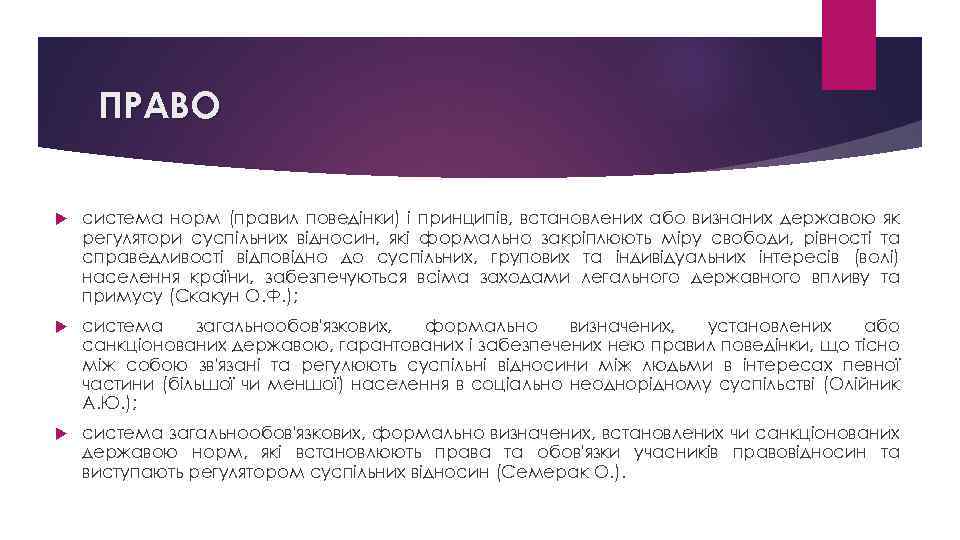 ПРАВО

система норм (правил поведінки) і принципів, встановлених або визнаних державою як регулятори суспільних відносин, які формально закріплюють міру свободи, рівності та справедливості відповідно до суспільних, групових та індивідуальних інтересів (волі) населення країни, забезпечуються всіма заходами легального державного впливу та примусу (Скакун О.Ф.);

система загальнообов'язкових, формально визначених, установлених або санкціонованих державою, гарантованих і забезпечених нею правил поведінки, що тісно між собою зв'язані та регулюють суспільні відносини між людьми в інтересах певної частини (більшої чи меншої) населення в соціально неоднорідному суспільстві (Олійник А.Ю.);

система загальнообов'язкових, формально визначених, встановлених чи санкціонованих державою норм, які встановлюють права та обов'язки учасників правовідносин та виступають регулятором суспільних відносин (Семерак О.).